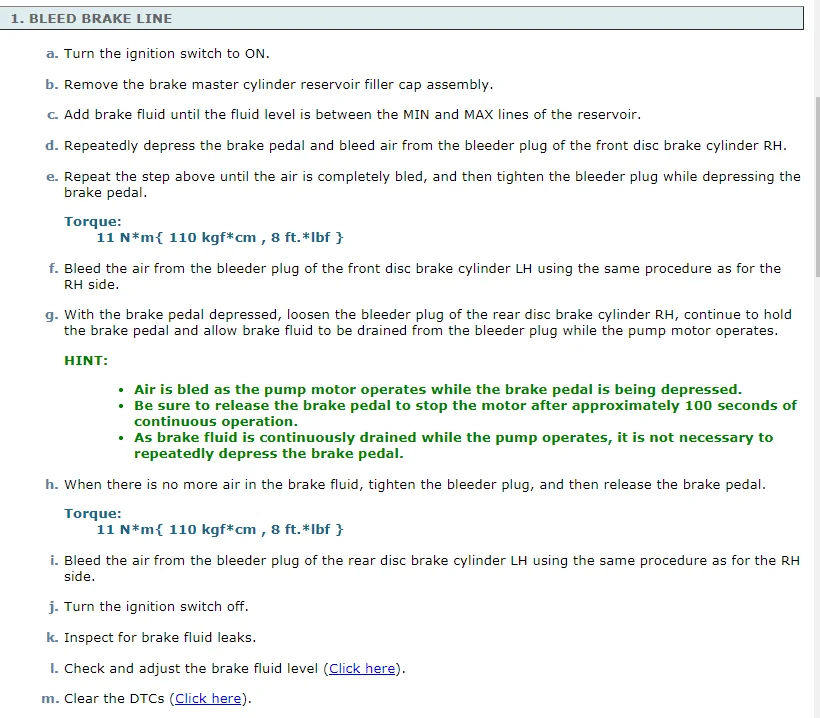 1. BLEED BRAKE LINE

a. Turn the ignition switch to ON.

b. Remove the brake master cylinder reservoir filler cap assembly.

c. Add brake fluid until the fluid level is between the MIN and MAX lines of the reservoir.

d. Repeatedly depress the brake pedal and bleed air from the bleeder plug of the front disc brake cylinder RH.

e. Repeat the step above until the air is completely bled, and then tighten the bleeder plug while depressing the brake pedal.

Torque:
11 N*m{ 110 kgf*cm , 8 ft.*lbf }

f. Bleed the air from the bleeder plug of the front disc brake cylinder LH using the same procedure as for the RH side.

g. With the brake pedal depressed, loosen the bleeder plug of the rear disc brake cylinder RH, continue to hold the brake pedal and allow brake fluid to be drained from the bleeder plug while the pump motor operates.

HINT:

• Air is bled as the pump motor operates while the brake pedal is being depressed.
• Be sure to release the brake pedal to stop the motor after approximately 100 seconds of continuous operation.
• As brake fluid is continuously drained while the pump operates, it is not necessary to repeatedly depress the brake pedal.

h. When there is no more air in the brake fluid, tighten the bleeder plug, and then release the brake pedal.

Torque:
11 N*m{ 110 kgf*cm , 8 ft.*lbf }

i. Bleed the air from the bleeder plug of the rear disc brake cylinder LH using the same procedure as for the RH side.

j. Turn the ignition switch off.

k. Inspect for brake fluid leaks.

l. Check and adjust the brake fluid level (Click here).

m. Clear the DTCs (Click here).